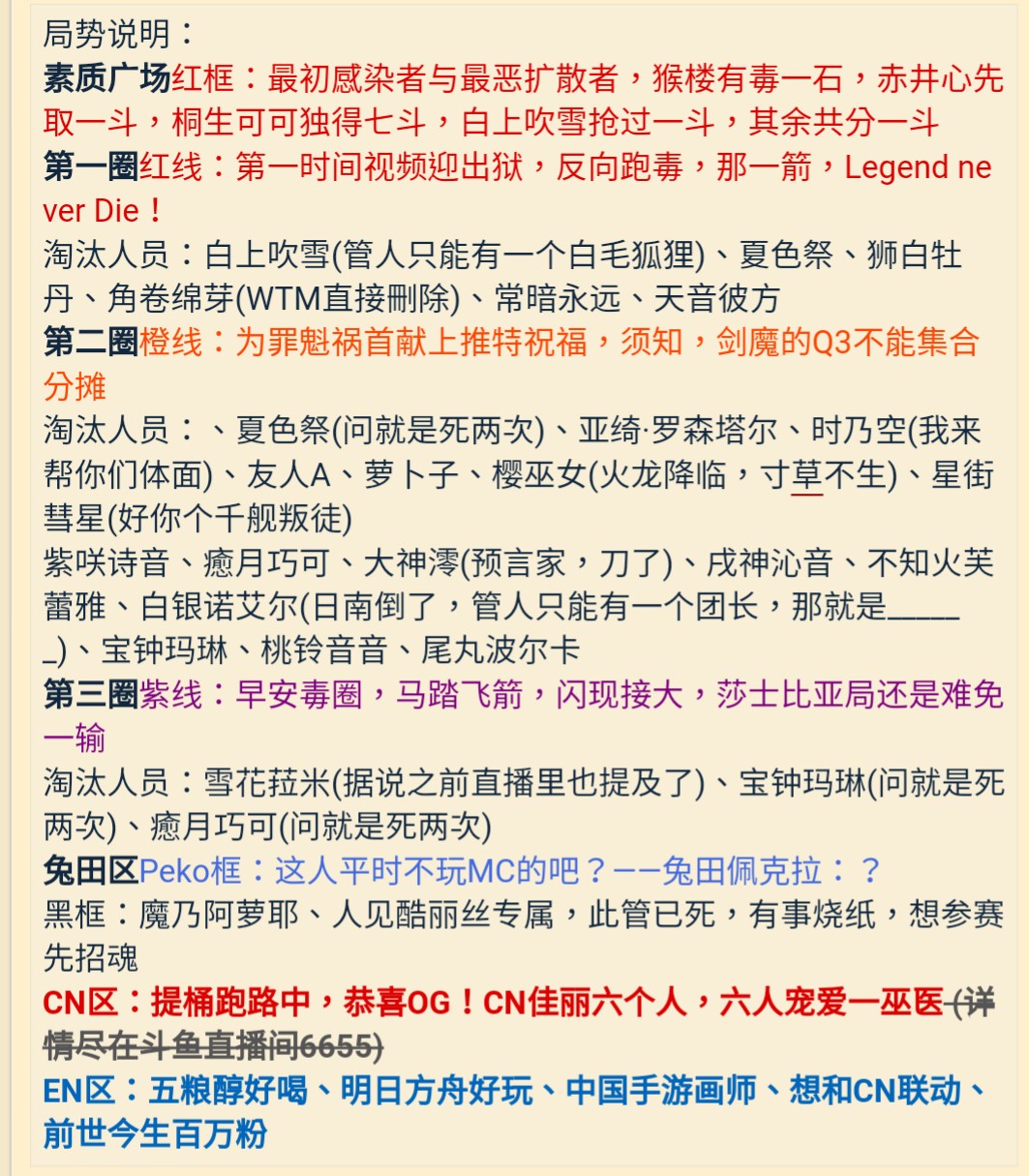 局势说明：
素质广场红框：最初感染者与最恶扩散者，猴楼有毒一石，赤井心先取一斗，桐生可可独得七斗，白上吹雪抢过一斗，其余共分一斗
第一圈红线：第一时间视频迎出狱，反向跑毒，那一箭，Legend never Die！
淘汰人员：白上吹雪(管人只能有一个白毛狐狸)、夏色祭、狮白牡丹、角卷绵芽(WTM直接删除)、常暗永远、天音彼方
第二圈橙线：为罪魁祸首献上推特祝福，须知，剑魔的Q3不能集合分摊
淘汰人员：、夏色祭(问就是死两次)、亚绮·罗森塔尔、时乃空(我来帮你们体面)、友人A、萝卜子、樱巫女(火龙降临，寸草不生)、星街彗星(好你个千舰叛徒)
紫咲诗音、癒月巧可、大神澪(预言家，刀了)、戌神沁音、不知火芙蕾雅、白银诺艾尔(日南倒了，管人只能有一个团长，那就是______)、宝钟玛琳、桃铃音音、尾丸波尔卡
第三圈紫线：早安毒圈，马踏飞箭，闪现接大，莎士比亚局还是难免一输
淘汰人员：雪花菈米(据说之前直播里也提及了)、宝钟玛琳(问就是死两次)、癒月巧可(问就是死两次)
兔田区Peko框：这人平时不玩MC的吧？——兔田佩克拉：？
黑框：魔乃阿萝耶、人见酷丽丝专属，此管已死，有事烧纸，想参赛先招魂
CN区：提桶跑路中，恭喜OG！CN佳丽六个人，六人宠爱一巫医~~(详情尽在斗鱼直播间6655)~~
EN区：五粮醇好喝、明日方舟好玩、中国手游画师、想和CN联动、前世今生百万粉